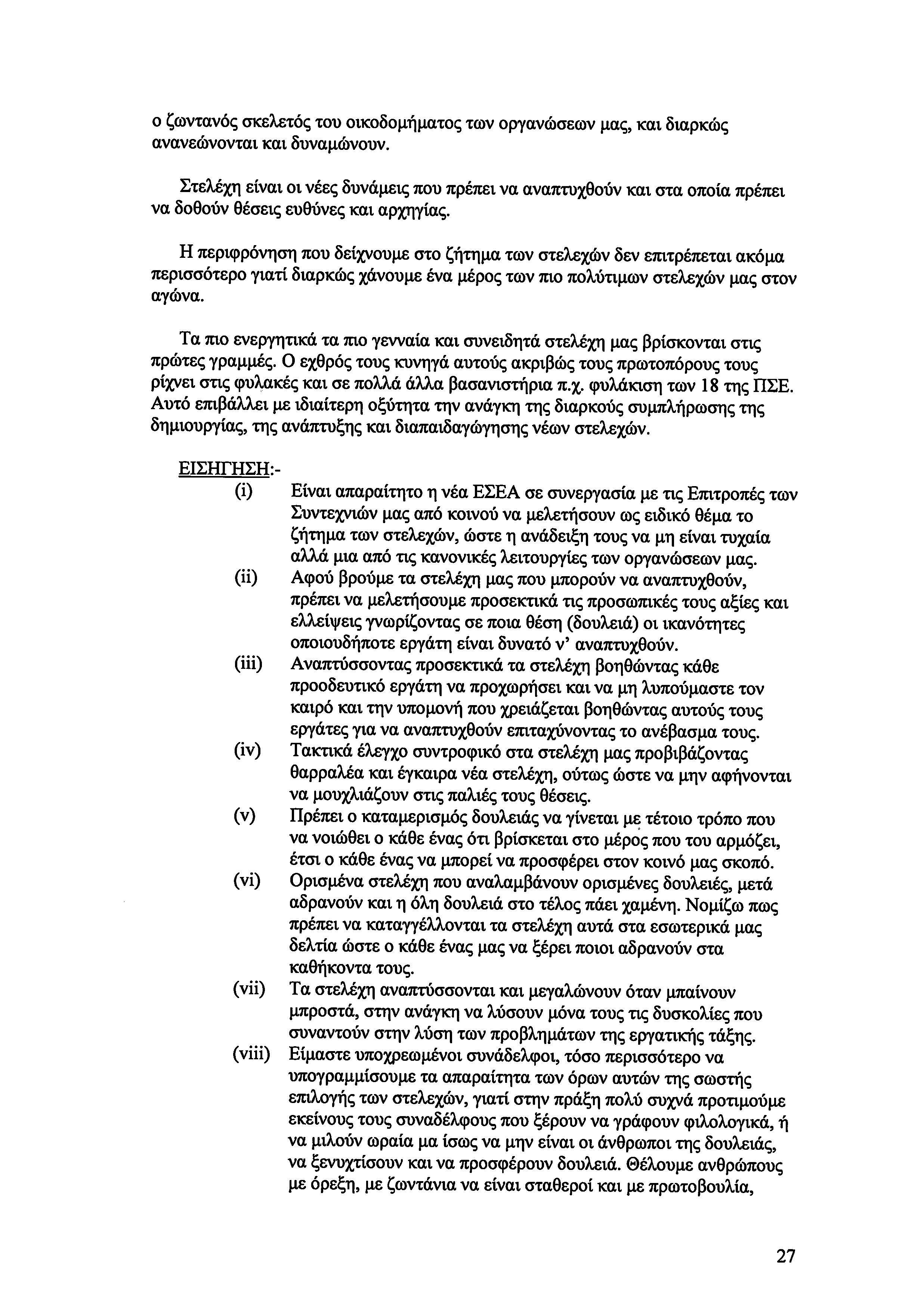 ο ζωντανός σκελετός του οικοδομήματος των οργανώσεων μας, και διαρκώς ανανεώνονται και δυναμώνουν.

Στελέχη είναι οι νέες δυνάμεις που πρέπει να αναπτυχθούν και στα οποία πρέπει να δοθούν θέσεις ευθύνες και αρχηγίας.

Η περιφρόνηση που δείχνουμε στο ζήτημα των στελεχών δεν επιτρέπεται ακόμα περισσότερο γιατί διαρκώς χάνουμε ένα μέρος των πιο πολύτιμων στελεχών μας στον αγώνα.

Τα πιο ενεργητικά τα πιο γενναία και συνειδητά στελέχη μας βρίσκονται στις πρώτες γραμμές. Ο εχθρός τους κυνηγά αυτούς ακριβώς τους πρωτοπόρους τους ρίχνει στις φυλακές και σε πολλά άλλα βασανιστήρια π.χ. φυλάκιση των 18 της ΠΣΕ. Αυτό επιβάλλει με ιδιαίτερη οξύτητα την ανάγκη της διαρκούς συμπλήρωσης της δημιουργίας, της ανάπτυξης και διαπαιδαγώγησης νέων στελεχών.

ΕΙΣΗΓΗΣΗ:-

(i) Είναι απαραίτητο η νέα ΕΣΕΑ σε συνεργασία με τις Επιτροπές των Συντεχνιών μας από κοινού να μελετήσουν ως ειδικό θέμα το ζήτημα των στελεχών, ώστε η ανάδειξη τους να μη είναι τυχαία αλλά μια από τις κανονικές λειτουργίες των οργανώσεων μας.

(ii) Αφού βρούμε τα στελέχη μας που μπορούν να αναπτυχθούν, πρέπει να μελετήσουμε προσεκτικά τις προσωπικές τους αξίες και ελλείψεις γνωρίζοντας σε ποια θέση (δουλειά) οι ικανότητες οποιουδήποτε εργάτη είναι δυνατό ν' αναπτυχθούν.

(iii) Αναπτύσσοντας προσεκτικά τα στελέχη βοηθώντας κάθε προοδευτικό εργάτη να προχωρήσει και να μη λυπούμαστε τον καιρό και την υπομονή που χρειάζεται βοηθώντας αυτούς τους εργάτες για να αναπτυχθούν επιταχύνοντας το ανέβασμα τους.

(iv) Τακτικά έλεγχο συντροφικό στα στελέχη μας προβιβάζοντας θαρραλέα και έγκαιρα νέα στελέχη, ούτως ώστε να μην αφήνονται να μουχλιάζουν στις παλιές τους θέσεις.

(v) Πρέπει ο καταμερισμός δουλειάς να γίνεται με τέτοιο τρόπο που να νοιώθει ο κάθε ένας ότι βρίσκεται στο μέρος που του αρμόζει, έτσι ο κάθε ένας να μπορεί να προσφέρει στον κοινό μας σκοπό.

(vi) Ορισμένα στελέχη που αναλαμβάνουν ορισμένες δουλειές, μετά αδρανούν και η όλη δουλειά στο τέλος πάει χαμένη. Νομίζω πως πρέπει να καταγγέλλονται τα στελέχη αυτά στα εσωτερικά μας δελτία ώστε ο κάθε ένας μας να ξέρει ποιοι αδρανούν στα καθήκοντα τους.

(vii) Τα στελέχη αναπτύσσονται και μεγαλώνουν όταν μπαίνουν μπροστά, στην ανάγκη να λύσουν μόνα τους τις δυσκολίες που συναντούν στην λύση των προβλημάτων της εργατικής τάξης.

(viii) Είμαστε υποχρεωμένοι συνάδελφοι, τόσο περισσότερο να υπογραμμίσουμε τα απαραίτητα των όρων αυτών της σωστής επιλογής των στελεχών, γιατί στην πράξη πολύ συχνά προτιμούμε εκείνους τους συναδέλφους που ξέρουν να γράφουν φιλολογικά, ή να μιλούν ωραία μα ίσως να μην είναι οι άνθρωποι της δουλειάς, να ξενυχτίσουν και να προσφέρουν δουλειά. Θέλουμε ανθρώπους με όρεξη, με ζωντάνια να είναι σταθεροί και με πρωτοβουλία,

27